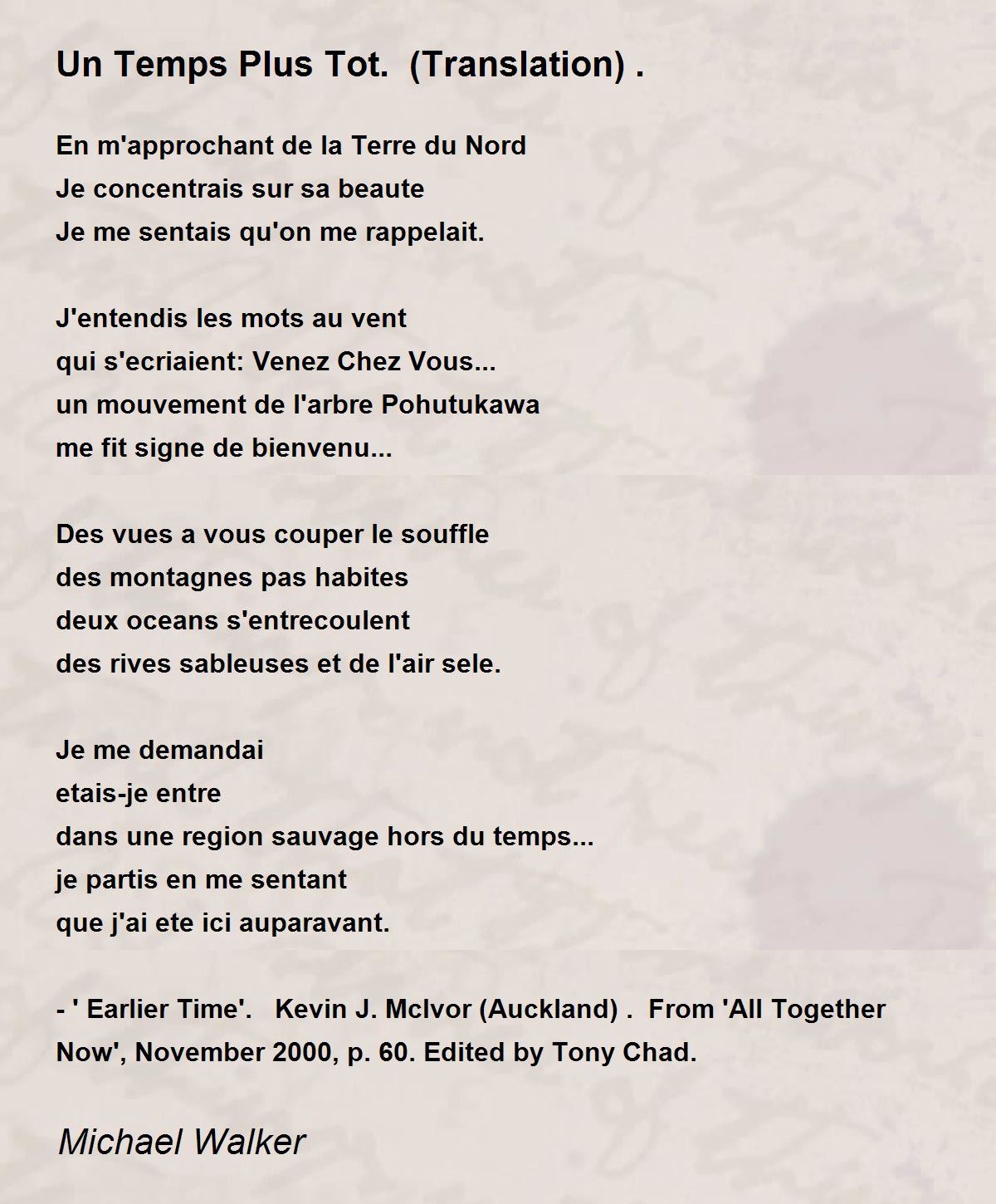 Un Temps Plus Tot. (Translation) .

En m'approchant de la Terre du Nord
Je concentrais sur sa beaute
Je me sentais qu'on me rappelait.

J'entendis les mots au vent
qui s'ecriaient: Venez Chez Vous...
un mouvement de l'arbre Pohutukawa
me fit signe de bienvenu...

Des vues a vous couper le souffle
des montagnes pas habites
deux oceans s'entrecoulent
des rives sableuses et de l'air sele.

Je me demandai
etais-je entre
dans une region sauvage hors du temps...
je partis en me sentant
que j'ai ete ici auparavant.

- ' Earlier Time'. Kevin J. McIvor (Auckland) . From 'All Together Now', November 2000, p. 60. Edited by Tony Chad.

Michael Walker